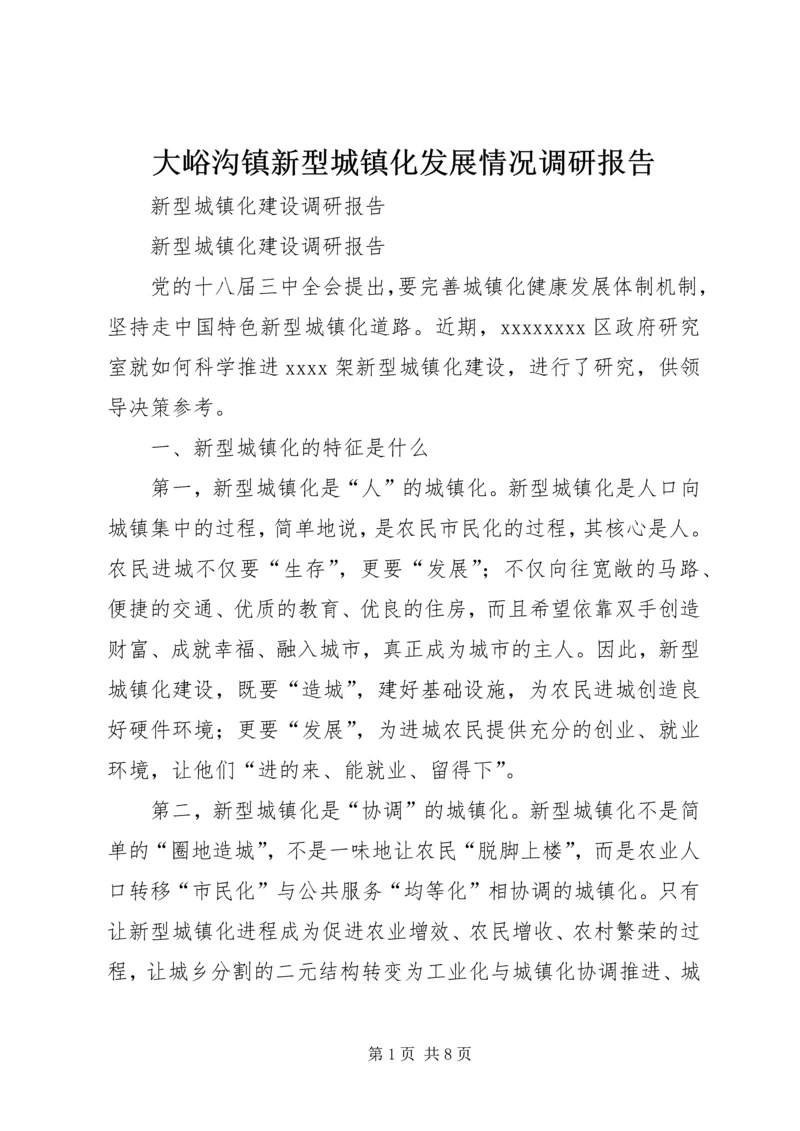 大峪沟镇新型城镇化发展情况调研报告

新型城镇化建设调研报告

新型城镇化建设调研报告

党的十八届三中全会提出,要完善城镇化健康发展体制机制，坚持走中国特色新型城镇化道路。近期，xxxxxxxx 区政府研究室就如何科学推进 xxxx 架新型城镇化建设，进行了研究，供领导决策参考。

一、新型城镇化的特征是什么

第一，新型城镇化是“人”的城镇化。新型城镇化是人口向城镇集中的过程，简单地说，是农民市民化的过程，其核心是人。农民进城不仅要“生存”，更要“发展”；不仅向往宽敞的马路、便捷的交通、优质的教育、优良的住房，而且希望依靠双手创造财富、成就幸福、融入城市，真正成为城市的主人。因此，新型城镇化建设，既要“造城”，建好基础设施，为农民进城创造良好硬件环境；更要“发展”，为进城农民提供充分的创业、就业环境，让他们“进的来、能就业、留得下”。

第二，新型城镇化是“协调”的城镇化。新型城镇化不是简单的“圈地造城”，不是一味地让农民“脱脚上楼”，而是农业人口转移“市民化”与公共服务“均等化”相协调的城镇化。只有让新型城镇化进程成为促进农业增效、农民增收、农村繁荣的过程，让城乡分割的二元结构转变为工业化与城镇化协调推进、城

第 1 页 共 8 页